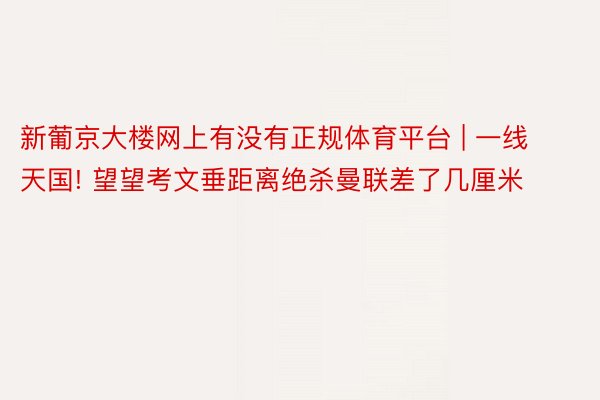 新葡京大楼网上有没有正规体育平台 | 一线天国! 望望考文垂距离绝杀曼联差了几厘米